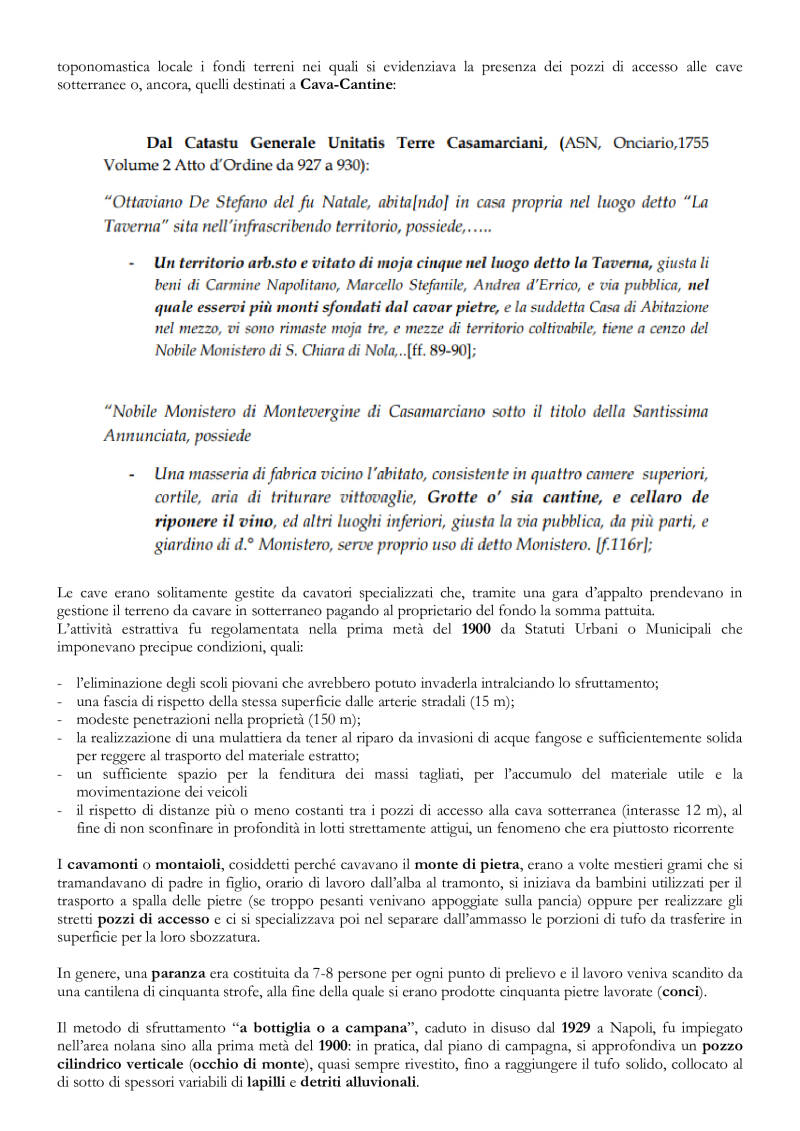 toponomastica locale i fondi terreni nei quali si evidenziava la presenza dei pozzi di accesso alle cave sotterranee o, ancora, quelli destinati a Cava-Cantine:

Dal Catastu Generale Unitatis Terre Casamarciani, (ASN, Onciario,1755 Volume 2 Atto d'Ordine da 927 a 930):

"Ottaviano De Stefano del fu Natale, abita[ndo] in casa propria nel luogo detto "La Taverna" sita nell'infrascribendo territorio, possiede,…..

- Un territorio arb.sto e vitato di moja cinque nel luogo detto la Taverna, giusta li beni di Carmine Napolitano, Marcello Stefanile, Andrea d'Errico, e via pubblica, nel quale esservi più monti sfondati dal cavar pietre, e la suddetta Casa di Abitazione nel mezzo, vi sono rimaste moja tre, e mezze di territorio coltivabile, tiene a cenzo del Nobile Monistero di S. Chiara di Nola,..[ff. 89-90];

"Nobile Monistero di Montevergine di Casamarciano sotto il titolo della Santissima Annunciata, possiede

- Una masseria di fabrica vicino l'abitato, consistente in quattro camere superiori, cortile, aria di triturare vittovaglie, Grotte o' sia cantine, e cellaro de riponere il vino, ed altri luoghi inferiori, giusta la via pubblica, da più parti, e giardino di d.° Monistero, serve proprio uso di detto Monistero. [f.116r];

Le cave erano solitamente gestite da cavatori specializzati che, tramite una gara d'appalto prendevano in gestione il terreno da cavare in sotterraneo pagando al proprietario del fondo la somma pattuita.
L'attività estrattiva fu regolamentata nella prima metà del 1900 da Statuti Urbani o Municipali che imponevano precipue condizioni, quali:

- l'eliminazione degli scoli piovani che avrebbero potuto invaderla intralciando lo sfruttamento;
- una fascia di rispetto della stessa superficie dalle arterie stradali (15 m);
- modeste penetrazioni nella proprietà (150 m);
- la realizzazione di una mulattiera da tener al riparo da invasioni di acque fangose e sufficientemente solida per reggere al trasporto del materiale estratto;
- un sufficiente spazio per la fenditura dei massi tagliati, per l'accumulo del materiale utile e la movimentazione dei veicoli
- il rispetto di distanze più o meno costanti tra i pozzi di accesso alla cava sotterranea (interasse 12 m), al fine di non sconfinare in profondità in lotti strettamente attigui, un fenomeno che era piuttosto ricorrente

I cavamonti o montaioli, cosiddetti perché cavavano il monte di pietra, erano a volte mestieri grami che si tramandavano di padre in figlio, orario di lavoro dall'alba al tramonto, si iniziava da bambini utilizzati per il trasporto a spalla delle pietre (se troppo pesanti venivano appoggiate sulla pancia) oppure per realizzare gli stretti pozzi di accesso e ci si specializzava poi nel separare dall'ammasso le porzioni di tufo da trasferire in superficie per la loro sbozzatura.

In genere, una paranza era costituita da 7-8 persone per ogni punto di prelievo e il lavoro veniva scandito da una cantilena di cinquanta strofe, alla fine della quale si erano prodotte cinquanta pietre lavorate (conci).

Il metodo di sfruttamento "a bottiglia o a campana", caduto in disuso dal 1929 a Napoli, fu impiegato nell'area nolana sino alla prima metà del 1900: in pratica, dal piano di campagna, si approfondiva un pozzo cilindrico verticale (occhio di monte), quasi sempre rivestito, fino a raggiungere il tufo solido, collocato al di sotto di spessori variabili di lapilli e detriti alluvionali.